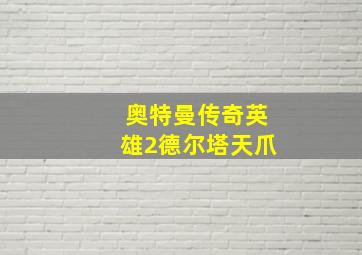 奥特曼传奇英雄2德尔塔天爪